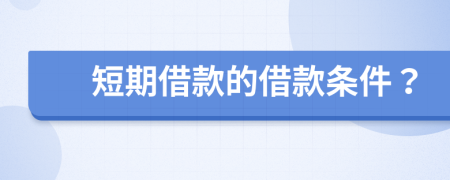 短期借款的借款条件？